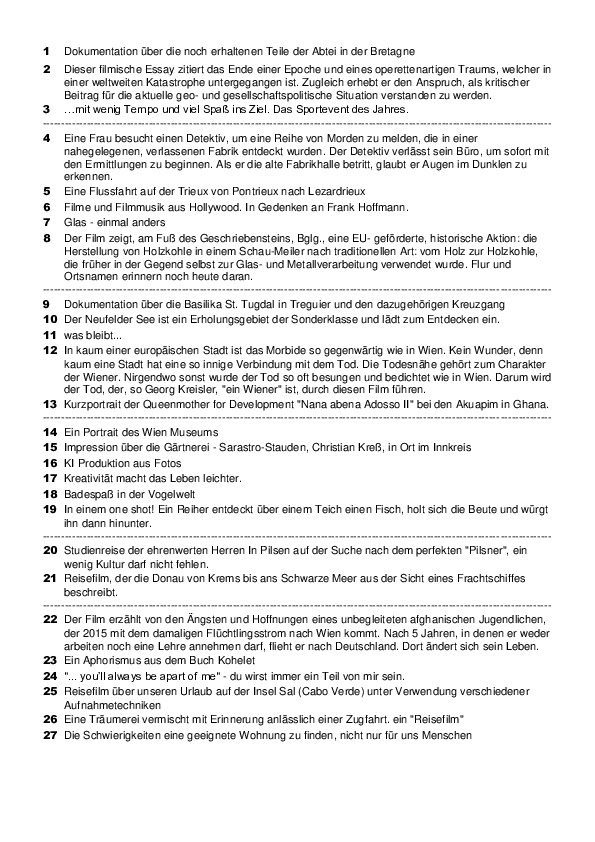 **1** Dokumentation über die noch erhaltenen Teile der Abtei in der Bretagne

**2** Dieser filmische Essay zitiert das Ende einer Epoche und eines operettenartigen Traums, welcher in einer weltweiten Katastrophe untergegangen ist. Zugleich erhebt er den Anspruch, als kritischer Beitrag für die aktuelle geo- und gesellschaftspolitische Situation verstanden zu werden.

**3** …mit wenig Tempo und viel Spaß ins Ziel. Das Sportevent des Jahres.

**4** Eine Frau besucht einen Detektiv, um eine Reihe von Morden zu melden, die in einer nahegelegenen, verlassenen Fabrik entdeckt wurden. Der Detektiv verlässt sein Büro, um sofort mit den Ermittlungen zu beginnen. Als er die alte Fabrikhalle betritt, glaubt er Augen im Dunklen zu erkennen.

**5** Eine Flussfahrt auf der Trieux von Pontrieux nach Lezardrieux

**6** Filme und Filmmusik aus Hollywood. In Gedenken an Frank Hoffmann.

**7** Glas - einmal anders

**8** Der Film zeigt, am Fuß des Geschriebensteins, Bglg., eine EU- geförderte, historische Aktion: die Herstellung von Holzkohle in einem Schau-Meiler nach traditionellen Art: vom Holz zur Holzkohle, die früher in der Gegend selbst zur Glas- und Metallverarbeitung verwendet wurde. Flur und Ortsnamen erinnern noch heute daran.

**9** Dokumentation über die Basilika St. Tugdal in Treguier und den dazugehörigen Kreuzgang

**10** Der Neufelder See ist ein Erholungsgebiet der Sonderklasse und lädt zum Entdecken ein.

**11** was bleibt...

**12** In kaum einer europäischen Stadt ist das Morbide so gegenwärtig wie in Wien. Kein Wunder, denn kaum eine Stadt hat eine so innige Verbindung mit dem Tod. Die Todesnähe gehört zum Charakter der Wiener. Nirgendwo sonst wurde der Tod so oft besungen und bedichtet wie in Wien. Darum wird der Tod, der, so Georg Kreisler, "ein Wiener" ist, durch diesen Film führen.

**13** Kurzportrait der Queenmother for Development "Nana abena Adosso II" bei den Akuapim in Ghana.

**14** Ein Portrait des Wien Museums

**15** Impression über die Gärtnerei - Sarastro-Stauden, Christian Kreß, in Ort im Innkreis

**16** KI Produktion aus Fotos

**17** Kreativität macht das Leben leichter.

**18** Badespaß in der Vogelwelt

**19** In einem one shot! Ein Reiher entdeckt über einem Teich einen Fisch, holt sich die Beute und würgt ihn dann hinunter.

**20** Studienreise der ehrenwerten Herren In Pilsen auf der Suche nach dem perfekten "Pilsner", ein wenig Kultur darf nicht fehlen.

**21** Reisefilm, der die Donau von Krems bis ans Schwarze Meer aus der Sicht eines Frachtschiffes beschreibt.

**22** Der Film erzählt von den Ängsten und Hoffnungen eines unbegleiteten afghanischen Jugendlichen, der 2015 mit dem damaligen Flüchtlingsstrom nach Wien kommt. Nach 5 Jahren, in denen er weder arbeiten noch eine Lehre annehmen darf, flieht er nach Deutschland. Dort ändert sich sein Leben.

**23** Ein Aphorismus aus dem Buch Kohelet

**24** "... you'll always be apart of me" - du wirst immer ein Teil von mir sein.

**25** Reisefilm über unseren Urlaub auf der Insel Sal (Cabo Verde) unter Verwendung verschiedener Aufnahmetechniken

**26** Eine Träumerei vermischt mit Erinnerung anlässlich einer Zugfahrt. ein "Reisefilm"

**27** Die Schwierigkeiten eine geeignete Wohnung zu finden, nicht nur für uns Menschen